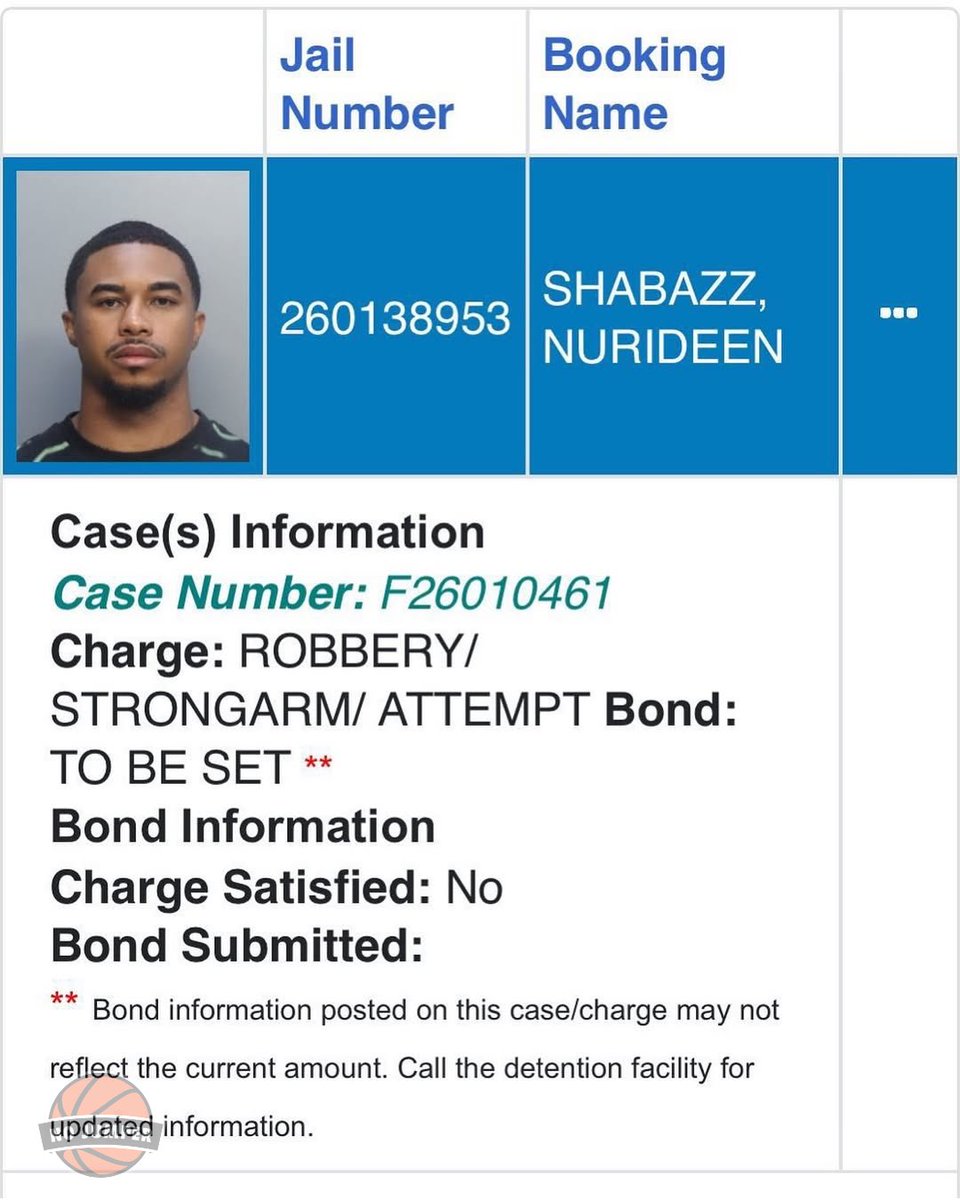 |  | Jail Number | Booking Name |  |
|---|---|---|---|
|  | 260138953 | SHABAZZ, NURIDEEN | ... |

Case(s) Information
Case Number: F26010461
Charge: ROBBERY/ STRONGARM/ ATTEMPT Bond: TO BE SET **
Bond Information
Charge Satisfied: No
Bond Submitted:

** Bond information posted on this case/charge may not reflect the current amount. Call the detention facility for updated information.